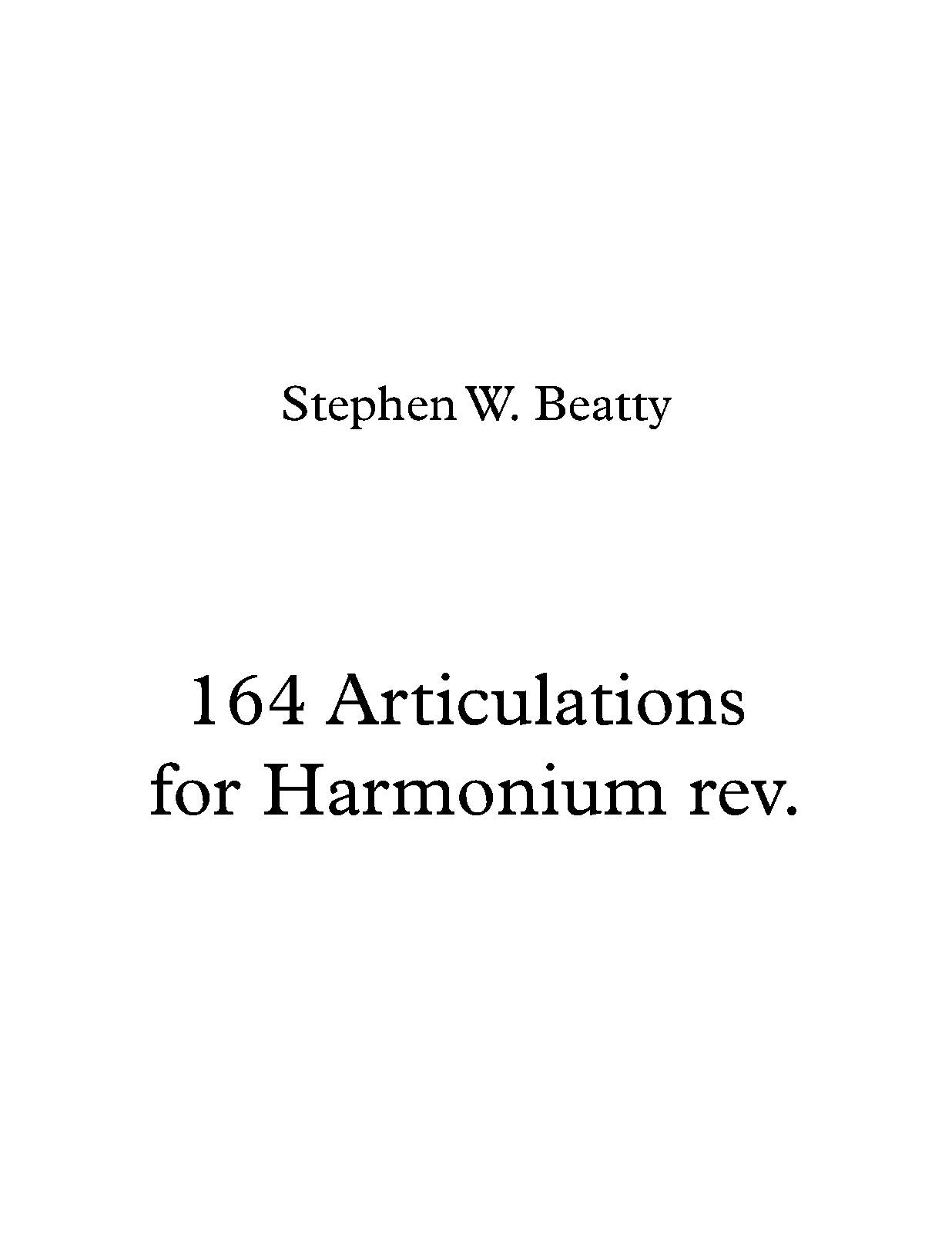 Stephen W. Beatty

164 Articulations
for Harmonium rev.